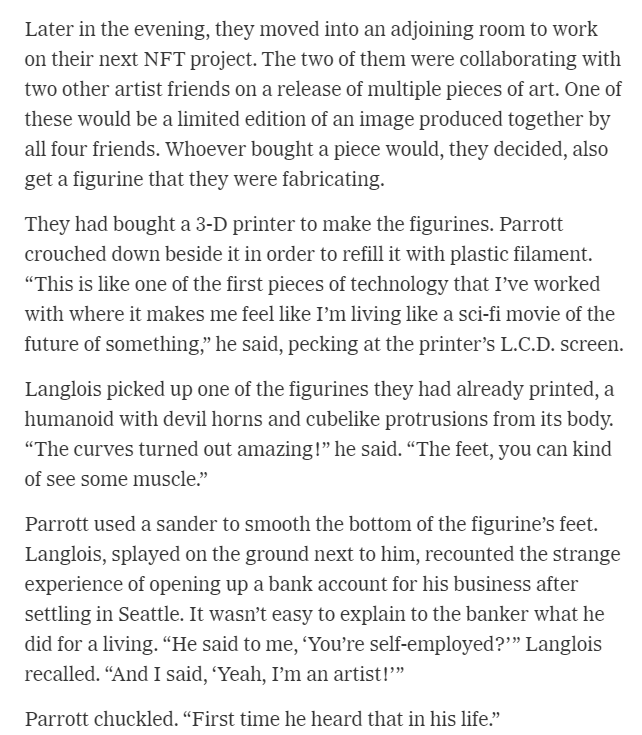 Later in the evening, they moved into an adjoining room to work on their next NFT project. The two of them were collaborating with two other artist friends on a release of multiple pieces of art. One of these would be a limited edition of an image produced together by all four friends. Whoever bought a piece would, they decided, also get a figurine that they were fabricating.

They had bought a 3-D printer to make the figurines. Parrott crouched down beside it in order to refill it with plastic filament. “This is like one of the first pieces of technology that I’ve worked with where it makes me feel like I’m living like a sci-fi movie of the future of something,” he said, pecking at the printer’s L.C.D. screen.

Langlois picked up one of the figurines they had already printed, a humanoid with devil horns and cubelike protrusions from its body. “The curves turned out amazing!” he said. “The feet, you can kind of see some muscle.”

Parrott used a sander to smooth the bottom of the figurine’s feet. Langlois, splayed on the ground next to him, recounted the strange experience of opening up a bank account for his business after settling in Seattle. It wasn’t easy to explain to the banker what he did for a living. “He said to me, ‘You’re self-employed?’” Langlois recalled. “And I said, ‘Yeah, I’m an artist!’”

Parrott chuckled. “First time he heard that in his life.”